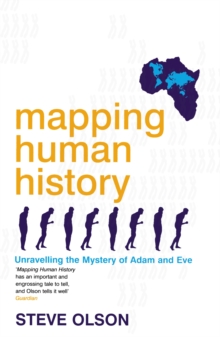 mapping human history

Unravelling the Mystery of Adam and Eve

'Mapping Human History has an important and engrossing tale to tell, and Olson tells it well' Guardian

STEVE OLSON